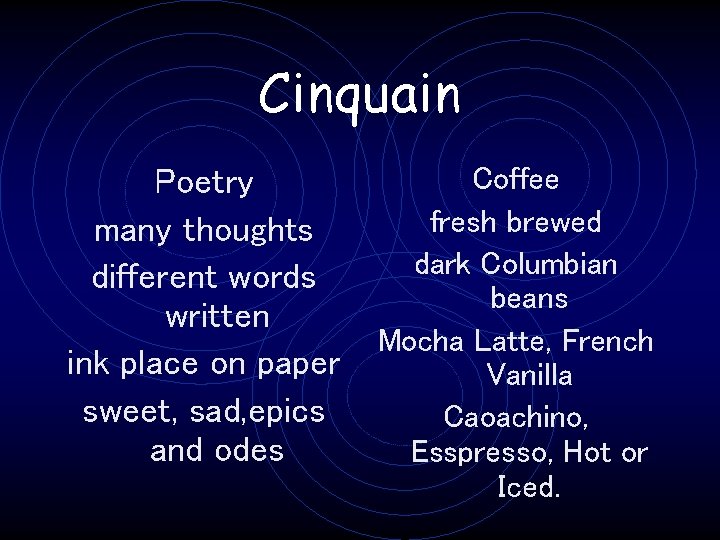 Cinquain

Poetry
many thoughts
different words written
ink place on paper
sweet, sad,epics and odes

Coffee
fresh brewed
dark Columbian beans
Mocha Latte, French Vanilla
Caoachino, Esspresso, Hot or Iced.